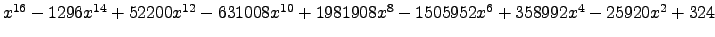 $x^{16} - 1296x^{14} + 52200x^{12} - 631008x^{10} + 1981908x^{8} - 1505952x^{6} + 358992x^{4} - 25920x^{2} + 324$